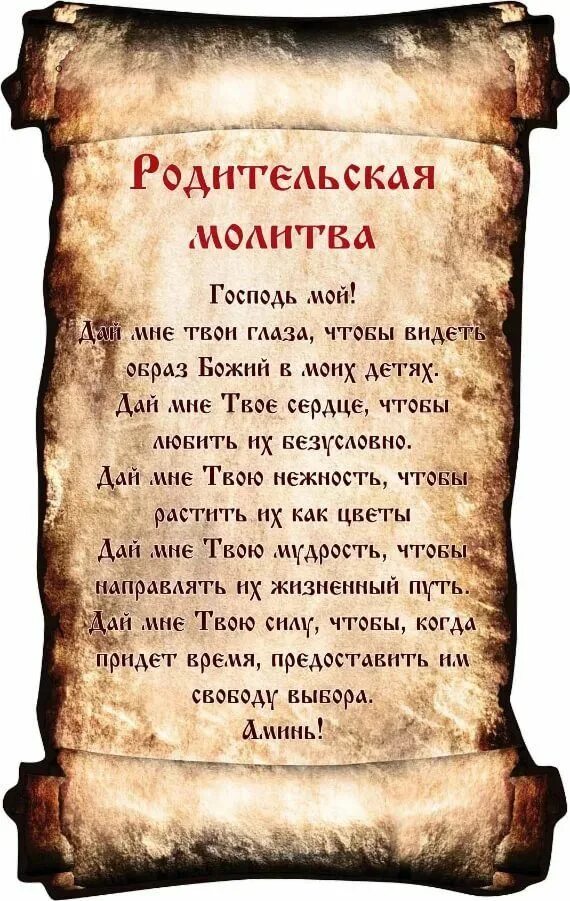 Родительская молитва

Господь мой!
Дай мне твои глаза, чтобы видеть образ Божий в моих детях.
Дай мне Твое сердце, чтобы любить их безусловно.
Дай мне Твою нежность, чтобы растить их как цветы
Дай мне Твою мудрость, чтобы направлять их жизненный путь.
Дай мне Твою силу, чтобы, когда придет время, предоставить им свободу выбора.
Аминь!